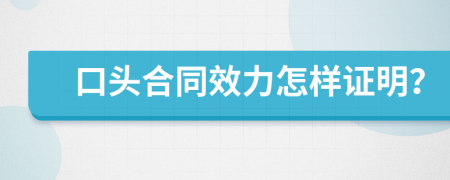 口头合同效力怎样证明?